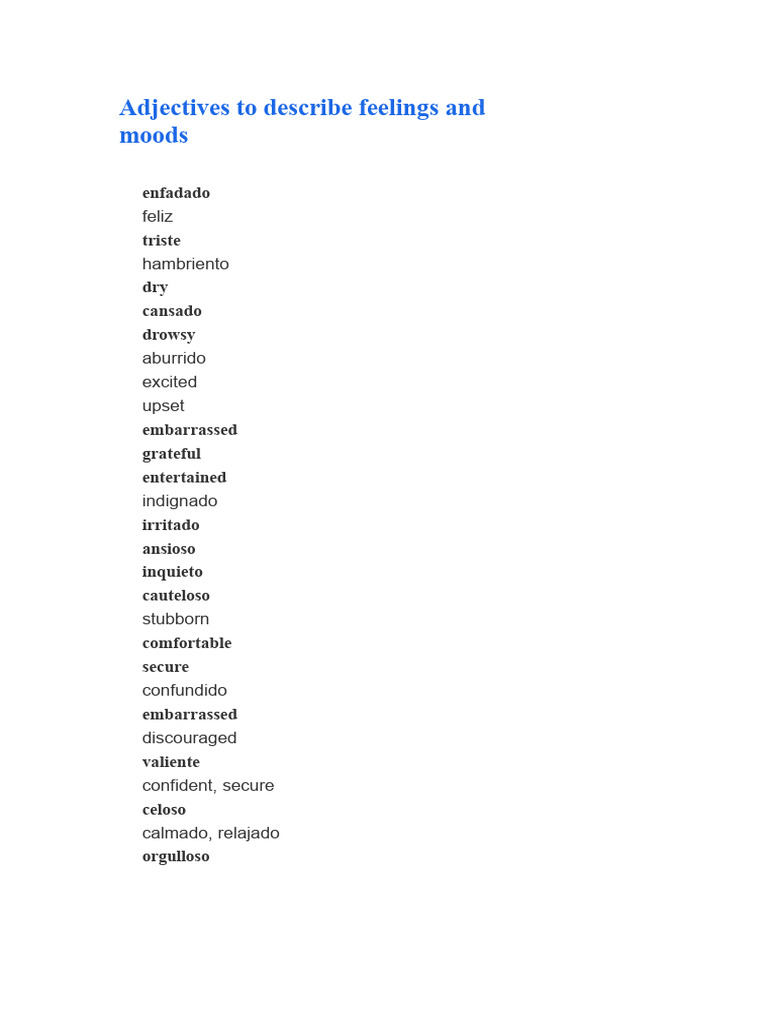 Adjectives to describe feelings and moods

enfadado
feliz
triste
hambriento
dry
cansado
drowsy
aburrido
excited
upset
embarrassed
grateful
entertained
indignado
irritado
ansioso
inquieto
cauteloso
stubborn
comfortable
secure
confundido
embarrassed
discouraged
valiente
confident, secure
celoso
calmado, relajado
orgulloso